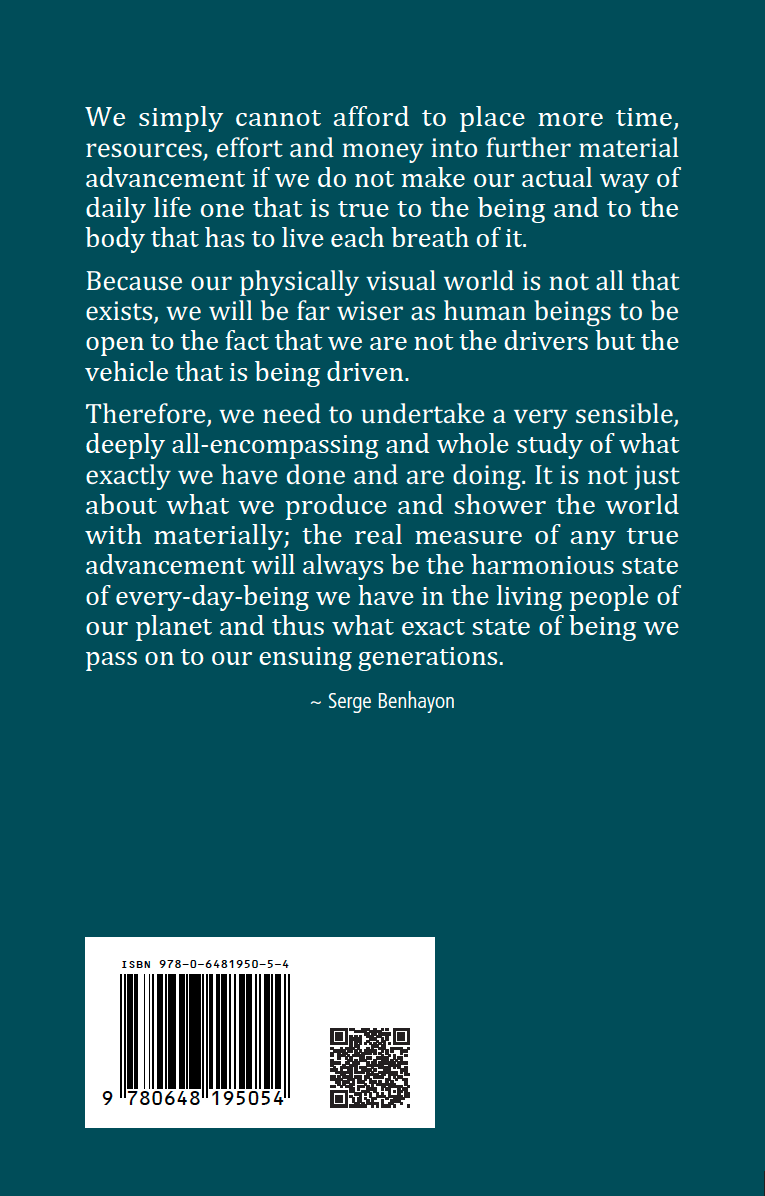 We simply cannot afford to place more time, resources, effort and money into further material advancement if we do not make our actual way of daily life one that is true to the being and to the body that has to live each breath of it.

Because our physically visual world is not all that exists, we will be far wiser as human beings to be open to the fact that we are not the drivers but the vehicle that is being driven.

Therefore, we need to undertake a very sensible, deeply all-encompassing and whole study of what exactly we have done and are doing. It is not just about what we produce and shower the world with materially; the real measure of any true advancement will always be the harmonious state of every-day-being we have in the living people of our planet and thus what exact state of being we pass on to our ensuing generations.

~ Serge Benhayon

ISBN 978-0-6481950-5-4

9 780648 195054